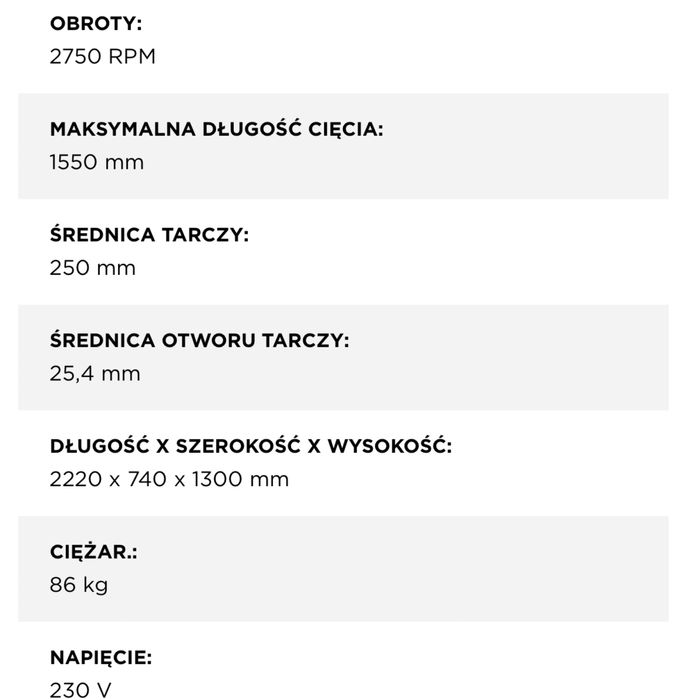 OBROTY:
2750 RPM

MAKSYMALNA DŁUGOŚĆ CIĘCIA:
1550 mm

ŚREDNICA TARCZY:
250 mm

ŚREDNICA OTWORU TARCZY:
25,4 mm

DŁUGOŚĆ X SZEROKOŚĆ X WYSOKOŚĆ:
2220 x 740 x 1300 mm

CIĘŻAR.:
86 kg

NAPIĘCIE:
230 V